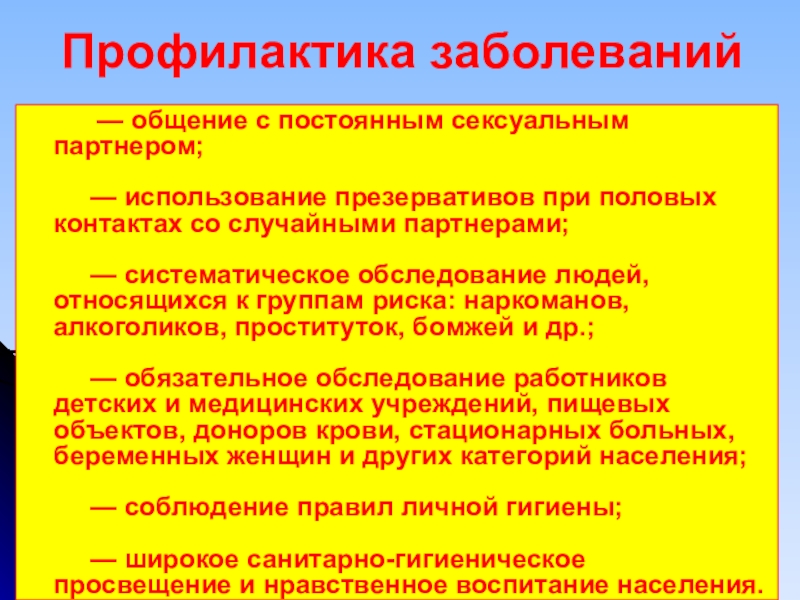 Профилактика заболеваний

— общение с постоянным сексуальным партнером;

— использование презервативов при половых контактах со случайными партнерами;

— систематическое обследование людей, относящихся к группам риска: наркоманов, алкоголиков, проституток, бомжей и др.;

— обязательное обследование работников детских и медицинских учреждений, пищевых объектов, доноров крови, стационарных больных, беременных женщин и других категорий населения;

— соблюдение правил личной гигиены;

— широкое санитарно-гигиеническое просвещение и нравственное воспитание населения.